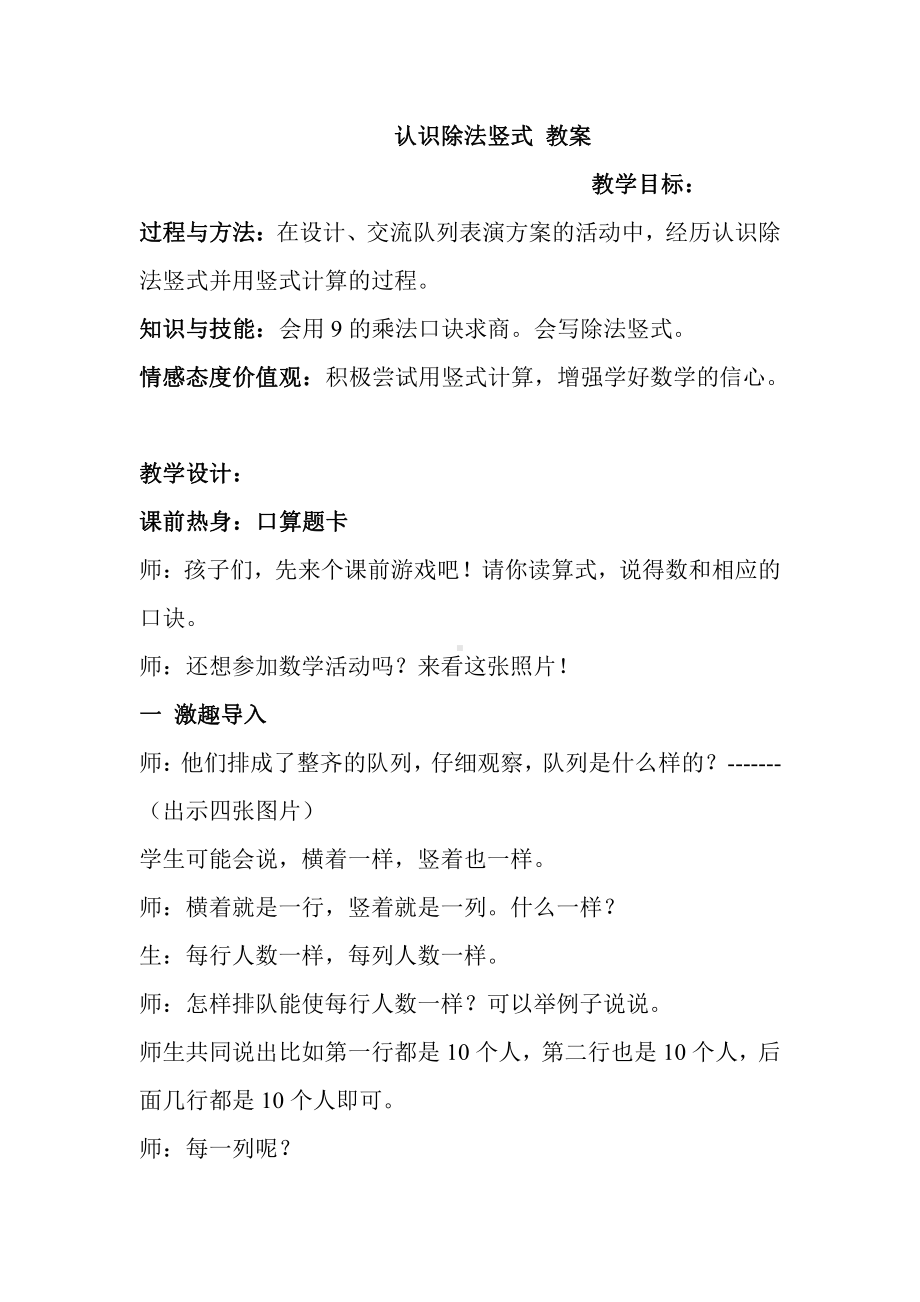 认识除法竖式 教案

教学目标：

过程与方法：在设计、交流队列表演方案的活动中，经历认识除法竖式并用竖式计算的过程。

知识与技能：会用 9 的乘法口诀求商。会写除法竖式。

情感态度价值观：积极尝试用竖式计算，增强学好数学的信心。

教学设计：

课前热身：口算题卡

师：孩子们，先来个课前游戏吧！请你读算式，说得数和相应的口诀。

师：还想参加数学活动吗？来看这张照片！

一 激趣导入

师：他们排成了整齐的队列，仔细观察，队列是什么样的？-------（出示四张图片）

学生可能会说，横着一样，竖着也一样。

师：横着就是一行，竖着就是一列。什么一样？

生：每行人数一样，每列人数一样。

师：怎样排队能使每行人数一样？可以举例子说说。

师生共同说出比如第一行都是 10 个人，第二行也是 10 个人，后面几行都是 10 个人即可。

师：每一列呢？